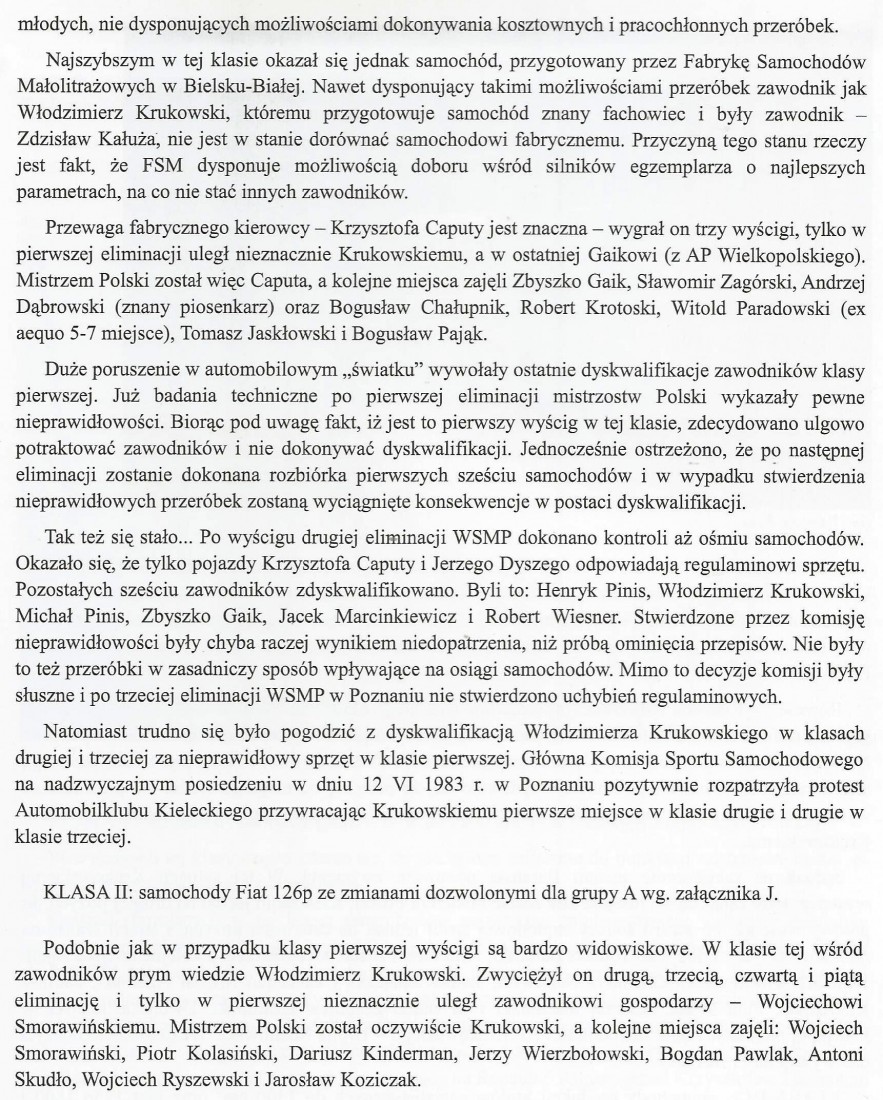 młodych, nie dysponujących możliwościami dokonywania kosztownych i pracochłonnych przeróbek.

Najszybszym w tej klasie okazał się jednak samochód, przygotowany przez Fabrykę Samochodów Małolitrażowych w Bielsku-Białej. Nawet dysponujący takimi możliwościami przeróbek zawodnik jak Włodzimierz Krukowski, któremu przygotowuje samochód znany fachowiec i były zawodnik – Zdzisław Kałuża, nie jest w stanie dorównać samochodowi fabrycznemu. Przyczyną tego stanu rzeczy jest fakt, że FSM dysponuje możliwością doboru wśród silników egzemplarza o najlepszych parametrach, na co nie stać innych zawodników.

Przewaga fabrycznego kierowcy – Krzysztofa Caputy jest znaczna – wygrał on trzy wyścigi, tylko w pierwszej eliminacji uległ nieznacznie Krukowskiemu, a w ostatniej Gaikowi (z AP Wielkopolskiego). Mistrzem Polski został więc Caputa, a kolejne miejsca zajęli Zbyszko Gaik, Sławomir Zagórski, Andrzej Dąbrowski (znany piosenkarz) oraz Bogusław Chałupnik, Robert Krotoski, Witold Paradowski (ex aequo 5-7 miejsce), Tomasz Jaskłowski i Bogusław Pająk.

Duże poruszenie w automobilowym „światku" wywołały ostatnie dyskwalifikacje zawodników klasy pierwszej. Już badania techniczne po pierwszej eliminacji mistrzostw Polski wykazały pewne nieprawidłowości. Biorąc pod uwagę fakt, iż jest to pierwszy wyścig w tej klasie, zdecydowano ulgowo potraktować zawodników i nie dokonywać dyskwalifikacji. Jednocześnie ostrzeżono, że po następnej eliminacji zostanie dokonana rozbiórka pierwszych sześciu samochodów i w wypadku stwierdzenia nieprawidłowych przeróbek zostaną wyciągnięte konsekwencje w postaci dyskwalifikacji.

Tak też się stało... Po wyścigu drugiej eliminacji WSMP dokonano kontroli aż ośmiu samochodów. Okazało się, że tylko pojazdy Krzysztofa Caputy i Jerzego Dyszego odpowiadają regulaminowi sprzętu. Pozostałych sześciu zawodników zdyskwalifikowano. Byli to: Henryk Pinis, Włodzimierz Krukowski, Michał Pinis, Zbyszko Gaik, Jacek Marcinkiewicz i Robert Wiesner. Stwierdzone przez komisję nieprawidłowości były chyba raczej wynikiem niedopatrzenia, niż próbą ominięcia przepisów. Nie były to też przeróbki w zasadniczy sposób wpływające na osiągi samochodów. Mimo to decyzje komisji były słuszne i po trzeciej eliminacji WSMP w Poznaniu nie stwierdzono uchybień regulaminowych.

Natomiast trudno się było pogodzić z dyskwalifikacją Włodzimierza Krukowskiego w klasach drugiej i trzeciej za nieprawidłowy sprzęt w klasie pierwszej. Główna Komisja Sportu Samochodowego na nadzwyczajnym posiedzeniu w dniu 12 VI 1983 r. w Poznaniu pozytywnie rozpatrzyła protest Automobilklubu Kieleckiego przywracając Krukowskiemu pierwsze miejsce w klasie drugie i drugie w klasie trzeciej.

KLASA II: samochody Fiat 126p ze zmianami dozwolonymi dla grupy A wg. załącznika J.

Podobnie jak w przypadku klasy pierwszej wyścigi są bardzo widowiskowe. W klasie tej wśród zawodników prym wiedzie Włodzimierz Krukowski. Zwyciężył on drugą, trzecią, czwartą i piątą eliminację i tylko w pierwszej nieznacznie uległ zawodnikowi gospodarzy – Wojciechowi Smorawińskiemu. Mistrzem Polski został oczywiście Krukowski, a kolejne miejsca zajęli: Wojciech Smorawiński, Piotr Kolasiński, Dariusz Kinderman, Jerzy Wierzbołowski, Bogdan Pawlak, Antoni Skudło, Wojciech Ryszewski i Jarosław Koziczak.